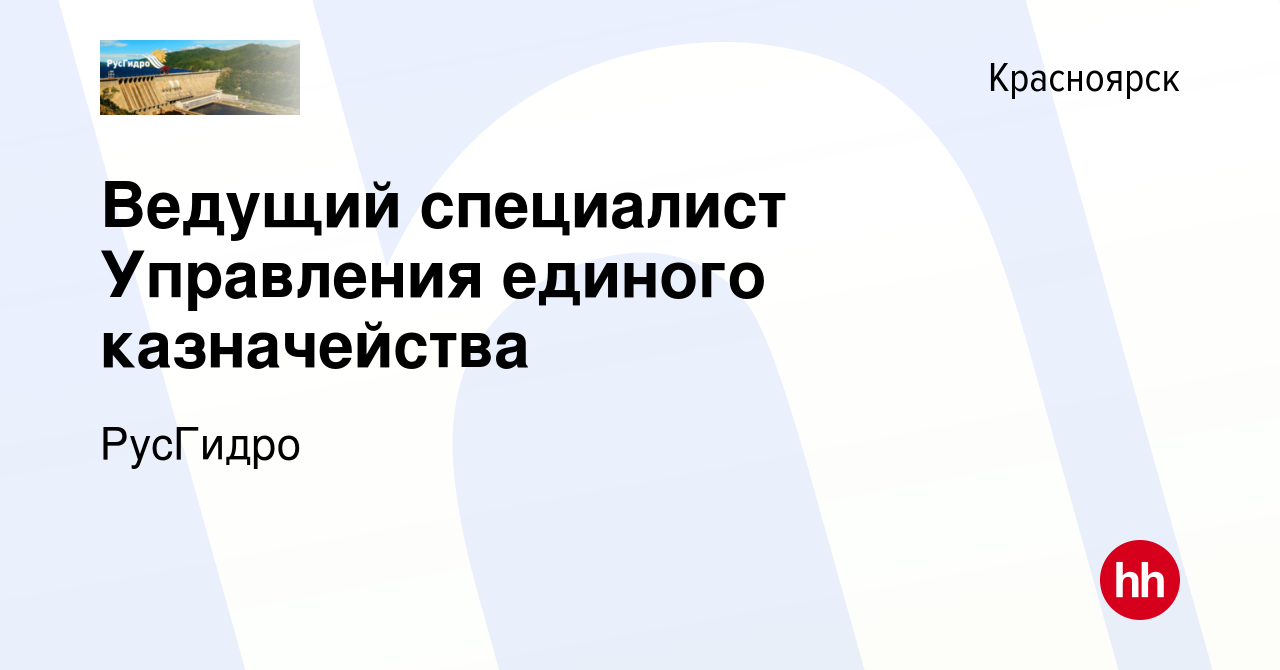 РусГидро

Красноярск

Ведущий специалист Управления единого казначейства

РусГидро

hh